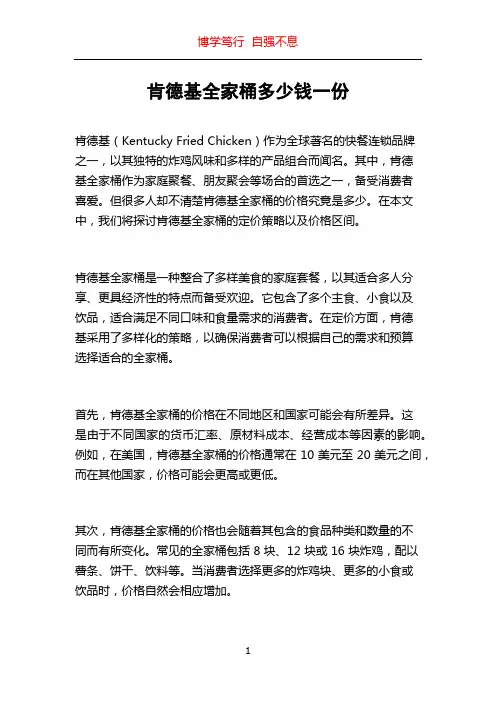 博学笃行 自强不息

肯德基全家桶多少钱一份

肯德基（Kentucky Fried Chicken）作为全球著名的快餐连锁品牌之一，以其独特的炸鸡风味和多样的产品组合而闻名。其中，肯德基全家桶作为家庭聚餐、朋友聚会等场合的首选之一，备受消费者喜爱。但很多人却不清楚肯德基全家桶的价格究竟是多少。在本文中，我们将探讨肯德基全家桶的定价策略以及价格区间。

肯德基全家桶是一种整合了多样美食的家庭套餐，以其适合多人分享、更具经济性的特点而备受欢迎。它包含了多个主食、小食以及饮品，适合满足不同口味和食量需求的消费者。在定价方面，肯德基采用了多样化的策略，以确保消费者可以根据自己的需求和预算选择适合的全家桶。

首先，肯德基全家桶的价格在不同地区和国家可能会有所差异。这是由于不同国家的货币汇率、原材料成本、经营成本等因素的影响。例如，在美国，肯德基全家桶的价格通常在 10 美元至 20 美元之间，而在其他国家，价格可能会更高或更低。

其次，肯德基全家桶的价格也会随着其包含的食品种类和数量的不同而有所变化。常见的全家桶包括 8 块、12 块或 16 块炸鸡，配以薯条、饼干、饮料等。当消费者选择更多的炸鸡块、更多的小食或饮品时，价格自然会相应增加。

1